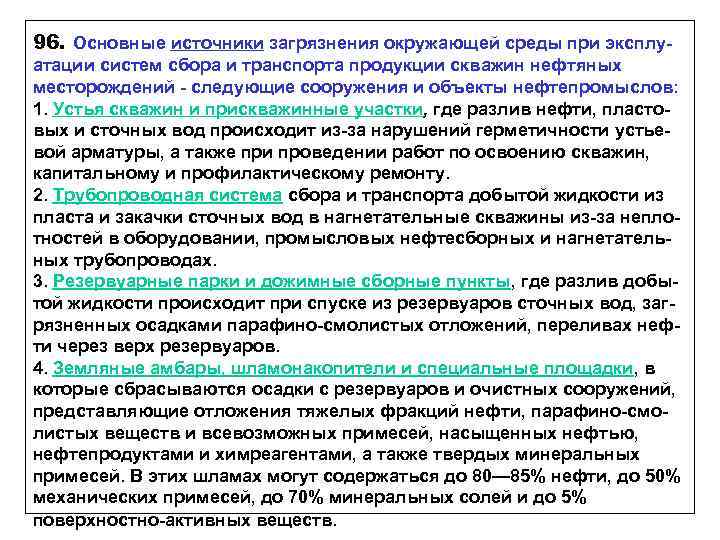 96. Основные источники загрязнения окружающей среды при эксплуатации систем сбора и транспорта продукции скважин нефтяных месторождений - следующие сооружения и объекты нефтепромыслов:
1. Устья скважин и прискважинные участки, где разлив нефти, пластовых и сточных вод происходит из-за нарушений герметичности устьевой арматуры, а также при проведении работ по освоению скважин, капитальному и профилактическому ремонту.
2. Трубопроводная система сбора и транспорта добытой жидкости из пласта и закачки сточных вод в нагнетательные скважины из-за неплотностей в оборудовании, промысловых нефтесборных и нагнетательных трубопроводах.
3. Резервуарные парки и дожимные сборные пункты, где разлив добытой жидкости происходит при спуске из резервуаров сточных вод, загрязненных осадками парафино-смолистых отложений, переливах нефти через верх резервуаров.
4. Земляные амбары, шламонакопители и специальные площадки, в которые сбрасываются осадки с резервуаров и очистных сооружений, представляющие отложения тяжелых фракций нефти, парафино-смолистых веществ и всевозможных примесей, насыщенных нефтью, нефтепродуктами и химреагентами, а также твердых минеральных примесей. В этих шламах могут содержаться до 80—85% нефти, до 50% механических примесей, до 70% минеральных солей и до 5% поверхностно-активных веществ.